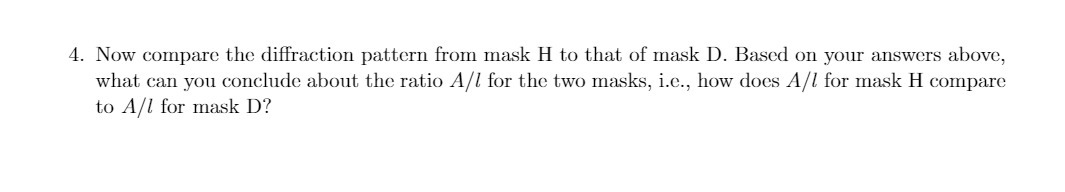 4. Now compare the diffraction pattern from mask H to that of mask D. Based on your answers above, what can you conclude about the ratio $A/l$ for the two masks, i.e., how does $A/l$ for mask H compare to $A/l$ for mask D?